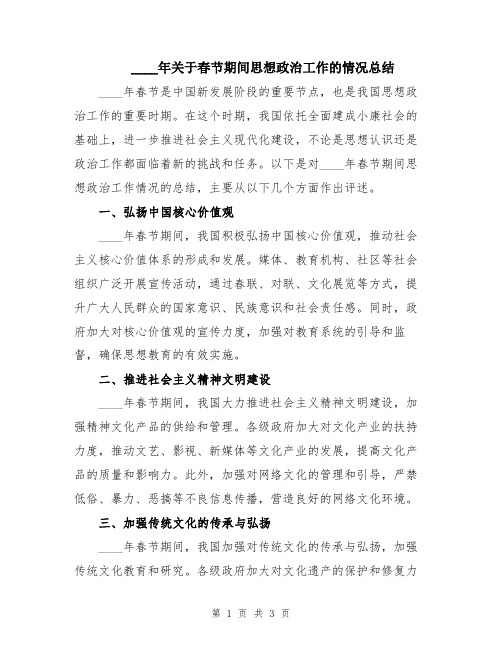 ____年关于春节期间思想政治工作的情况总结

____年春节是中国新发展阶段的重要节点，也是我国思想政治工作的重要时期。在这个时期，我国依托全面建成小康社会的基础上，进一步推进社会主义现代化建设，不论是思想认识还是政治工作都面临着新的挑战和任务。以下是对____年春节期间思想政治工作情况的总结，主要从以下几个方面作出评述。

一、弘扬中国核心价值观

____年春节期间，我国积极弘扬中国核心价值观，推动社会主义核心价值体系的形成和发展。媒体、教育机构、社区等社会组织广泛开展宣传活动，通过春联、对联、文化展览等方式，提升广大人民群众的国家意识、民族意识和社会责任感。同时，政府加大对核心价值观的宣传力度，加强对教育系统的引导和监督，确保思想教育的有效实施。

二、推进社会主义精神文明建设

____年春节期间，我国大力推进社会主义精神文明建设，加强精神文化产品的供给和管理。各级政府加大对文化产业的扶持力度，推动文艺、影视、新媒体等文化产业的发展，提高文化产品的质量和影响力。此外，加强对网络文化的管理和引导，严禁低俗、暴力、恶搞等不良信息传播，营造良好的网络文化环境。

三、加强传统文化的传承与弘扬

____年春节期间，我国加强对传统文化的传承与弘扬，加强传统文化教育和研究。各级政府加大对文化遗产的保护和修复力

第 1 页 共 3 页